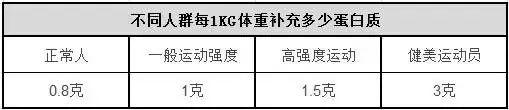 不同人群每1KG体重补充多少蛋白质

| 正常人 | 一般运动强度 | 高强度运动 | 健美运动员 |
|---|---|---|---|
| 0.8克 | 1克 | 1.5克 | 3克 |